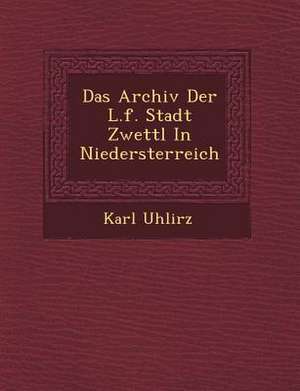 Das Archiv Der L.f. Stadt Zwettl In Niedersterreich

Karl Uhlirz